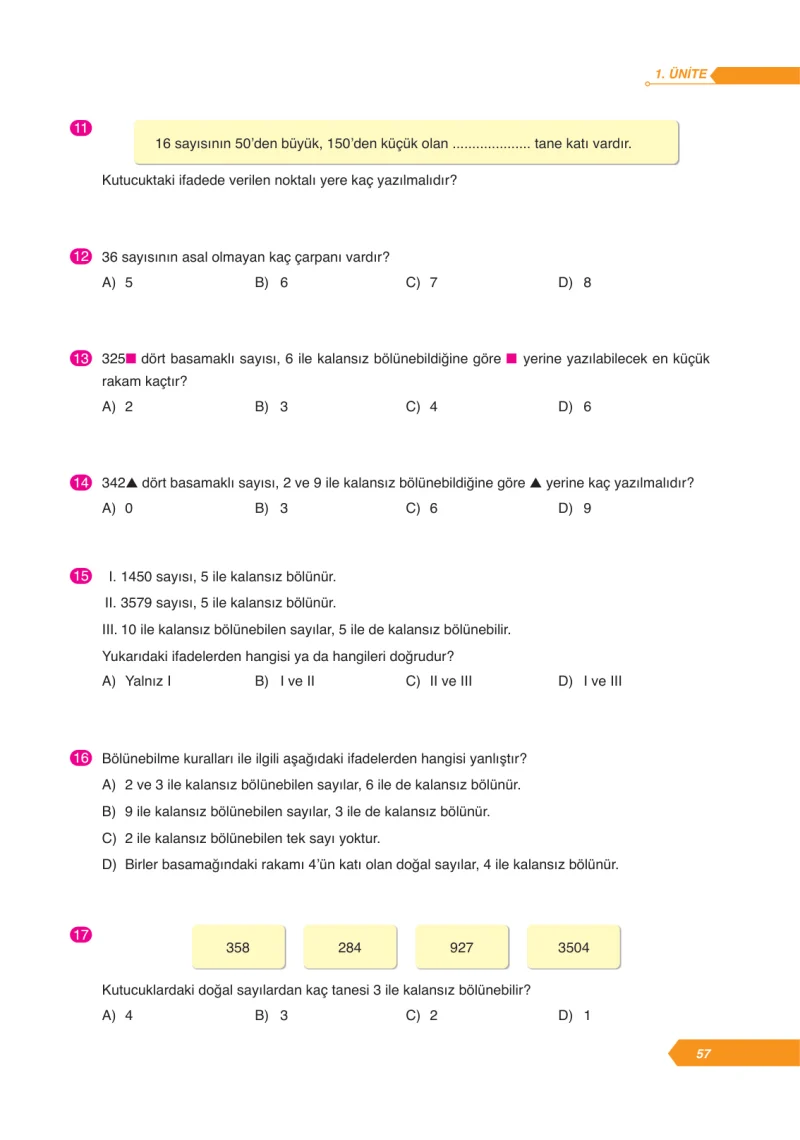 1. ÜNİTE

11

16 sayısının 50'den büyük, 150'den küçük olan ____ tane katı vardır.

Kutucuktaki ifadede verilen noktalı yere kaç yazılmalıdır?

12 36 sayısının asal olmayan kaç çarpanı vardır?

A) 5 B) 6 C) 7 D) 8

13 325■ dört basamaklı sayısı, 6 ile kalansız bölünebildiğine göre ■ yerine yazılabilecek en küçük rakam kaçtır?

A) 2 B) 3 C) 4 D) 6

14 342▲ dört basamaklı sayısı, 2 ve 9 ile kalansız bölünebildiğine göre ▲ yerine kaç yazılmalıdır?

A) 0 B) 3 C) 6 D) 9

15 I. 1450 sayısı, 5 ile kalansız bölünür.
II. 3579 sayısı, 5 ile kalansız bölünür.
III. 10 ile kalansız bölünebilen sayılar, 5 ile de kalansız bölünebilir.
Yukarıdaki ifadelerden hangisi ya da hangileri doğrudur?

A) Yalnız I B) I ve II C) II ve III D) I ve III

16 Bölünebilme kuralları ile ilgili aşağıdaki ifadelerden hangisi yanlıştır?

A) 2 ve 3 ile kalansız bölünebilen sayılar, 6 ile de kalansız bölünür.
B) 9 ile kalansız bölünebilen sayılar, 3 ile de kalansız bölünür.
C) 2 ile kalansız bölünebilen tek sayı yoktur.
D) Birler basamağındaki rakamı 4'ün katı olan doğal sayılar, 4 ile kalansız bölünür.

17

358 284 927 3504

Kutucuklardaki doğal sayılardan kaç tanesi 3 ile kalansız bölünebilir?

A) 4 B) 3 C) 2 D) 1

57